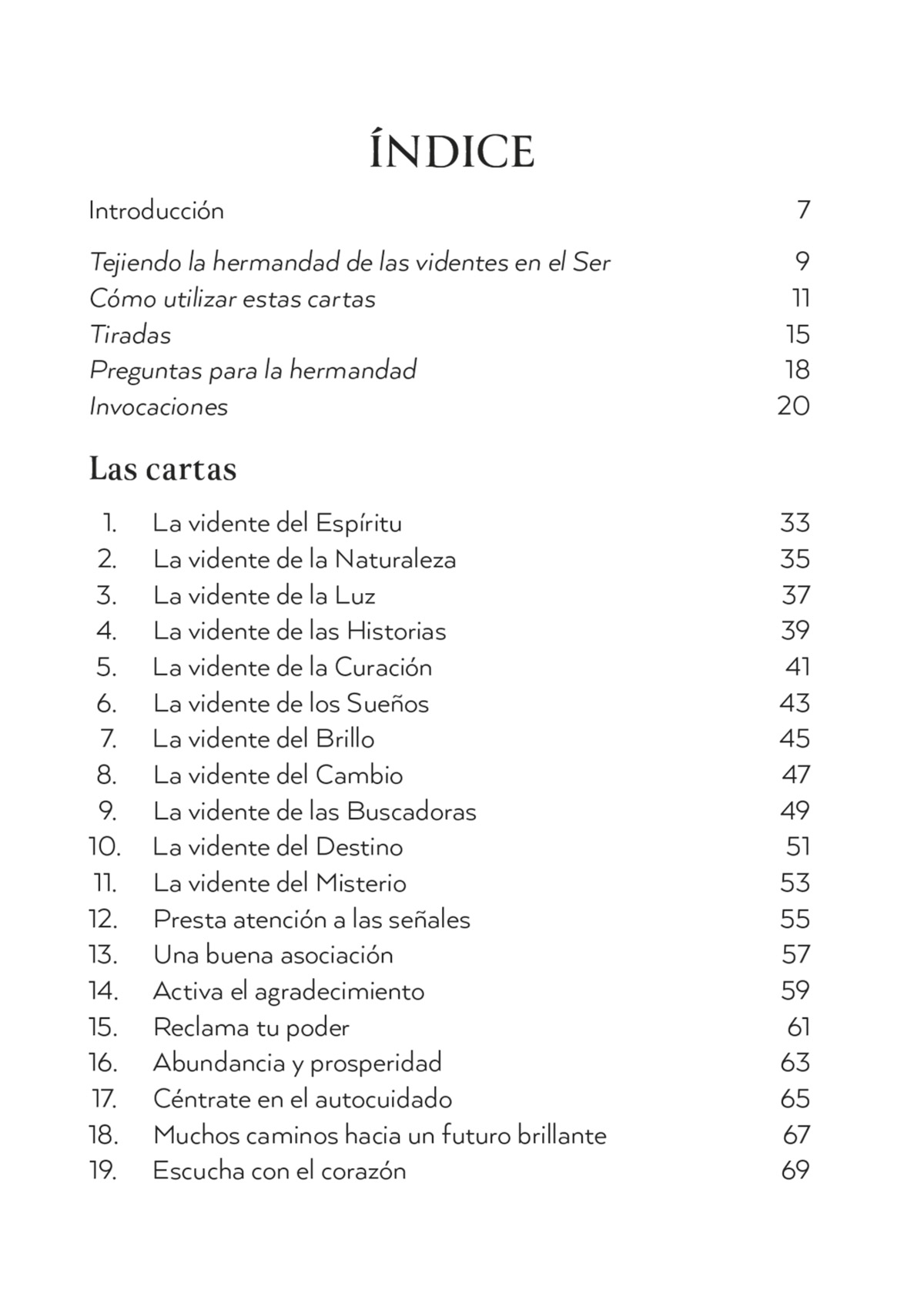 ÍNDICE

Introducción 7

Tejiendo la hermandad de las videntes en el Ser 9
Cómo utilizar estas cartas 11
Tiradas 15
Preguntas para la hermandad 18
Invocaciones 20

Las cartas

1. La vidente del Espíritu 33
2. La vidente de la Naturaleza 35
3. La vidente de la Luz 37
4. La vidente de las Historias 39
5. La vidente de la Curación 41
6. La vidente de los Sueños 43
7. La vidente del Brillo 45
8. La vidente del Cambio 47
9. La vidente de las Buscadoras 49
10. La vidente del Destino 51
11. La vidente del Misterio 53
12. Presta atención a las señales 55
13. Una buena asociación 57
14. Activa el agradecimiento 59
15. Reclama tu poder 61
16. Abundancia y prosperidad 63
17. Céntrate en el autocuidado 65
18. Muchos caminos hacia un futuro brillante 67
19. Escucha con el corazón 69